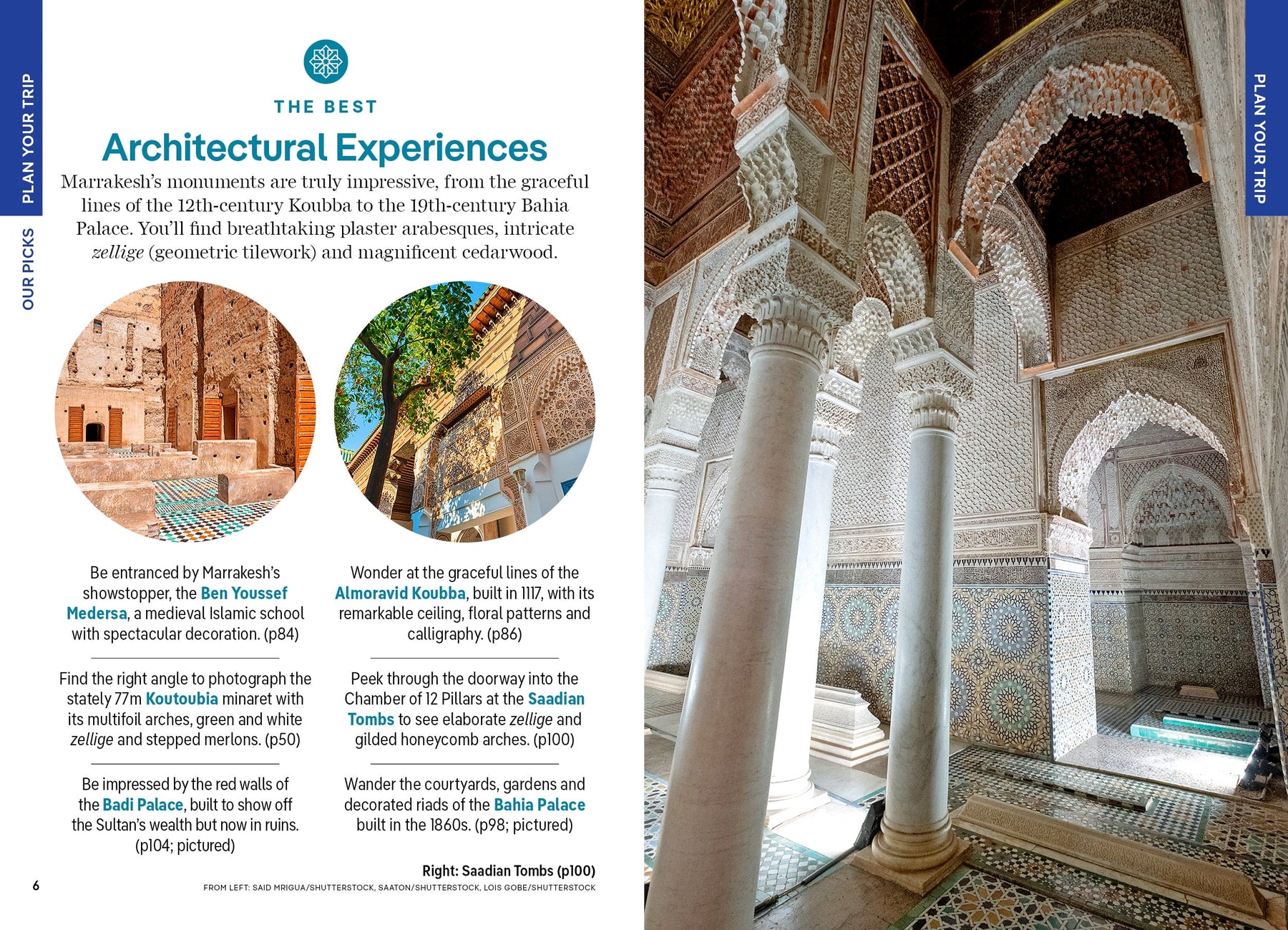 PLAN YOUR TRIP

OUR PICKS

THE BEST

Architectural Experiences

Marrakesh's monuments are truly impressive, from the graceful lines of the 12th-century Koubba to the 19th-century Bahia Palace. You'll find breathtaking plaster arabesques, intricate zellige (geometric tilework) and magnificent cedarwood.

Be entranced by Marrakesh's showstopper, the Ben Youssef Medersa, a medieval Islamic school with spectacular decoration. (p84)

Find the right angle to photograph the stately 77m Koutoubia minaret with its multifoil arches, green and white zellige and stepped merlons. (p50)

Be impressed by the red walls of the Badi Palace, built to show off the Sultan's wealth but now in ruins. (p104; pictured)

Wonder at the graceful lines of the Almoravid Koubba, built in 1117, with its remarkable ceiling, floral patterns and calligraphy. (p86)

Peek through the doorway into the Chamber of 12 Pillars at the Saadian Tombs to see elaborate zellige and gilded honeycomb arches. (p100)

Wander the courtyards, gardens and decorated riads of the Bahia Palace built in the 1860s. (p98; pictured)

Right: Saadian Tombs (p100)

6

FROM LEFT: SAID MRIGUA/SHUTTERSTOCK, SAATON/SHUTTERSTOCK, LOIS GOBE/SHUTTERSTOCK

PLAN YOUR TRIP